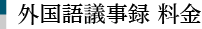 外国語議事録 料金